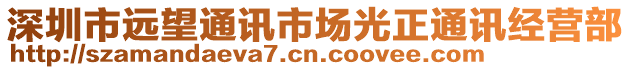 深圳市远望通讯市场光正通讯经营部
http://szamandaeva7.cn.coovee.com